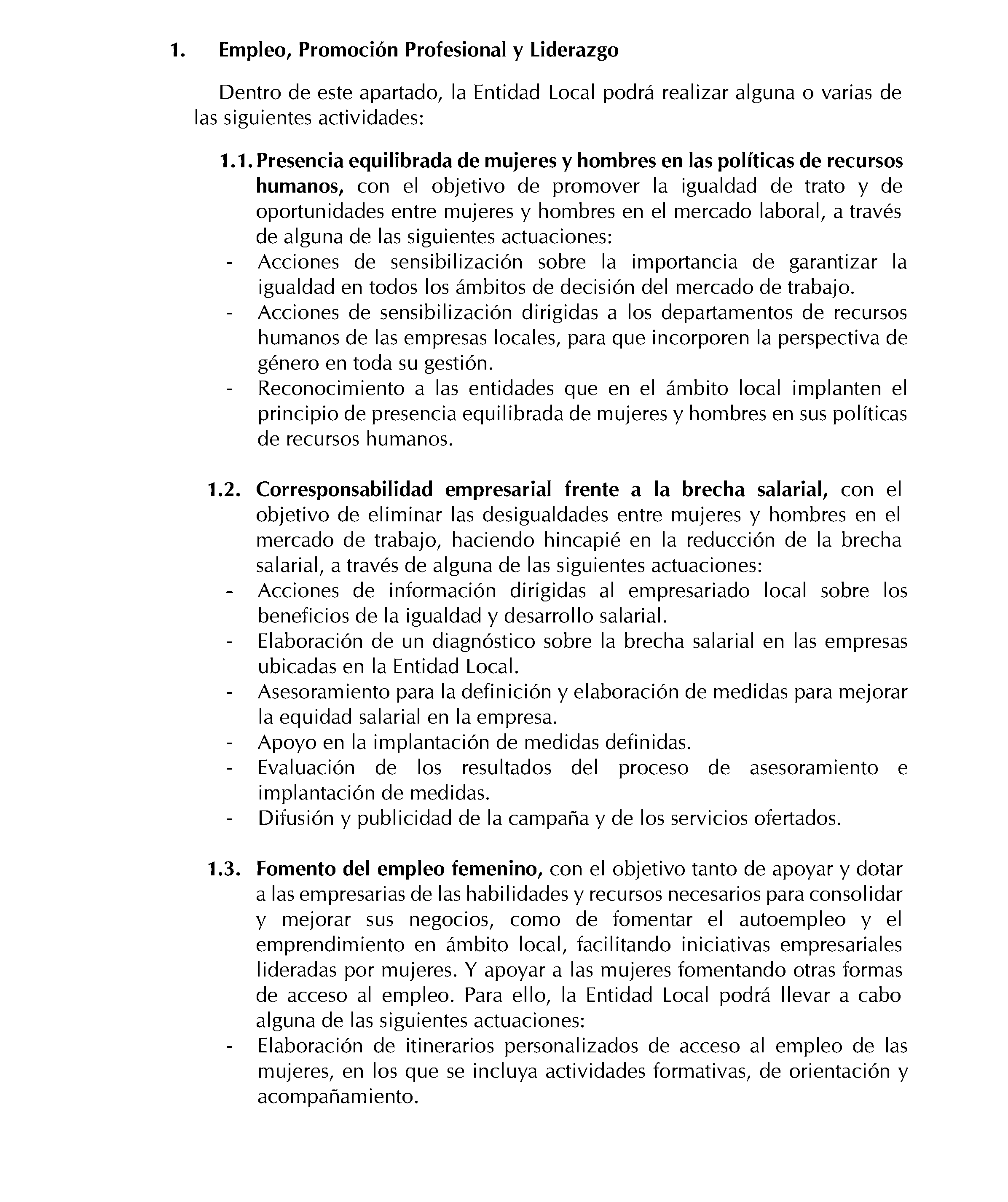 1. Empleo, Promoción Profesional y Liderazgo

Dentro de este apartado, la Entidad Local podrá realizar alguna o varias de las siguientes actividades:

1.1. Presencia equilibrada de mujeres y hombres en las políticas de recursos humanos, con el objetivo de promover la igualdad de trato y de oportunidades entre mujeres y hombres en el mercado laboral, a través de alguna de las siguientes actuaciones:
- Acciones de sensibilización sobre la importancia de garantizar la igualdad en todos los ámbitos de decisión del mercado de trabajo.
- Acciones de sensibilización dirigidas a los departamentos de recursos humanos de las empresas locales, para que incorporen la perspectiva de género en toda su gestión.
- Reconocimiento a las entidades que en el ámbito local implanten el principio de presencia equilibrada de mujeres y hombres en sus políticas de recursos humanos.

1.2. Corresponsabilidad empresarial frente a la brecha salarial, con el objetivo de eliminar las desigualdades entre mujeres y hombres en el mercado de trabajo, haciendo hincapié en la reducción de la brecha salarial, a través de alguna de las siguientes actuaciones:
- Acciones de información dirigidas al empresariado local sobre los beneficios de la igualdad y desarrollo salarial.
- Elaboración de un diagnóstico sobre la brecha salarial en las empresas ubicadas en la Entidad Local.
- Asesoramiento para la definición y elaboración de medidas para mejorar la equidad salarial en la empresa.
- Apoyo en la implantación de medidas definidas.
- Evaluación de los resultados del proceso de asesoramiento e implantación de medidas.
- Difusión y publicidad de la campaña y de los servicios ofertados.

1.3. Fomento del empleo femenino, con el objetivo tanto de apoyar y dotar a las empresarias de las habilidades y recursos necesarios para consolidar y mejorar sus negocios, como de fomentar el autoempleo y el emprendimiento en ámbito local, facilitando iniciativas empresariales lideradas por mujeres. Y apoyar a las mujeres fomentando otras formas de acceso al empleo. Para ello, la Entidad Local podrá llevar a cabo alguna de las siguientes actuaciones:
- Elaboración de itinerarios personalizados de acceso al empleo de las mujeres, en los que se incluya actividades formativas, de orientación y acompañamiento.